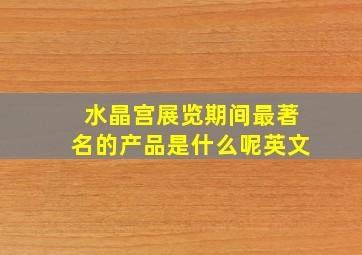 水晶宫展览期间最著名的产品是什么呢英文